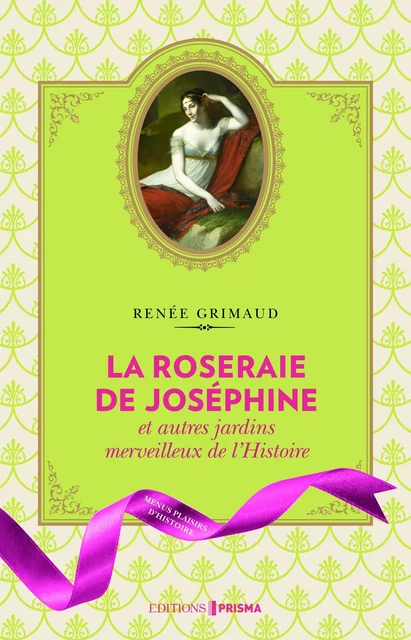 RENÉE GRIMAUD

LA ROSERAIE DE JOSÉPHINE
et autres jardins merveilleux de l'Histoire

MENUS PLAISIRS D'HISTOIRE

EDITIONS PRISMA